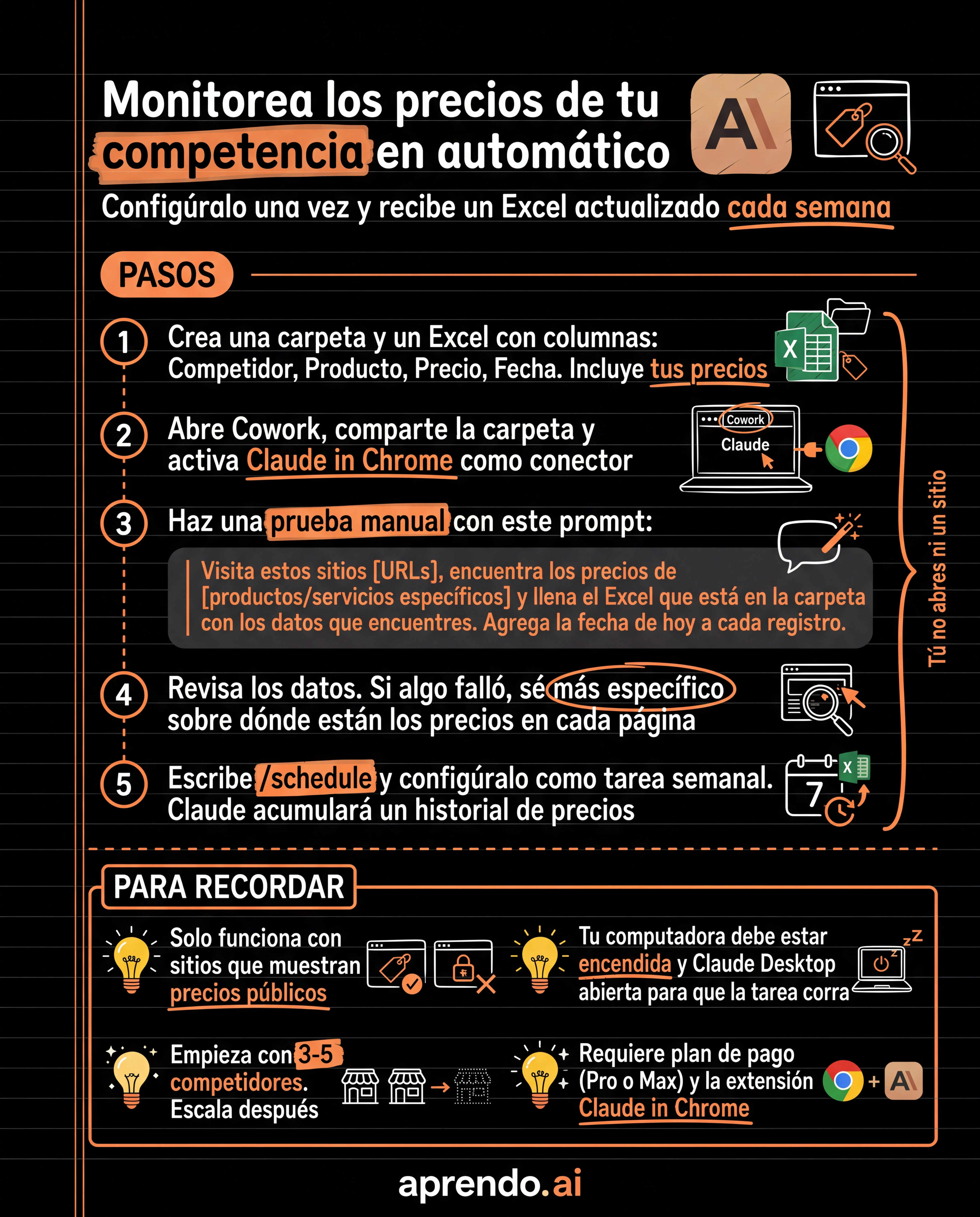 Monitorea los precios de tu competencia en automático

Configúralo una vez y recibe un Excel actualizado cada semana

PASOS

1 Crea una carpeta y un Excel con columnas: Competidor, Producto, Precio, Fecha. Incluye tus precios

2 Abre Cowork, comparte la carpeta y activa Claude in Chrome como conector

Cowork
Claude

3 Haz una prueba manual con este prompt:

Visita estos sitios [URLs], encuentra los precios de [productos/servicios específicos] y llena el Excel que está en la carpeta con los datos que encuentres. Agrega la fecha de hoy a cada registro.

4 Revisa los datos. Si algo falló, sé más específico sobre dónde están los precios en cada página

5 Escribe /schedule y configúralo como tarea semanal. Claude acumulará un historial de precios

7

Tú no abres ni un sitio

PARA RECORDAR

Solo funciona con sitios que muestran precios públicos

Tu computadora debe estar encendida y Claude Desktop abierta para que la tarea corra

Empieza con 3-5 competidores. Escala después

Requiere plan de pago (Pro o Max) y la extensión Claude in Chrome

aprendo.ai